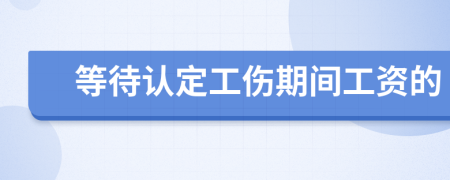 等待认定工伤期间工资的